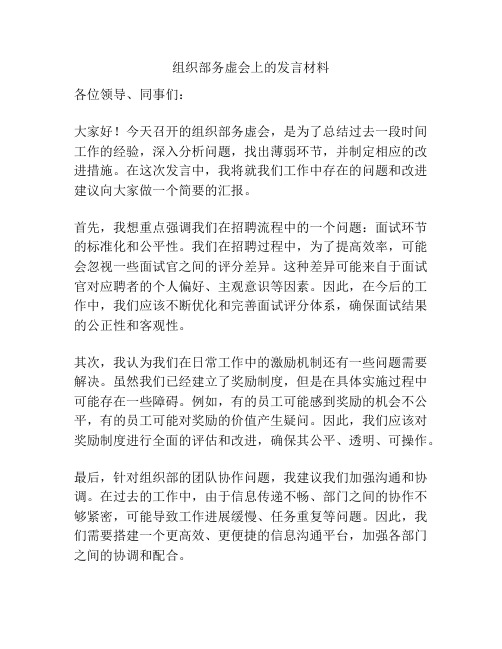 组织部务虚会上的发言材料

各位领导、同事们：

大家好！今天召开的组织部务虚会，是为了总结过去一段时间工作的经验，深入分析问题，找出薄弱环节，并制定相应的改进措施。在这次发言中，我将就我们工作中存在的问题和改进建议向大家做一个简要的汇报。

首先，我想重点强调我们在招聘流程中的一个问题：面试环节的标准化和公平性。我们在招聘过程中，为了提高效率，可能会忽视一些面试官之间的评分差异。这种差异可能来自于面试官对应聘者的个人偏好、主观意识等因素。因此，在今后的工作中，我们应该不断优化和完善面试评分体系，确保面试结果的公正性和客观性。

其次，我认为我们在日常工作中的激励机制还有一些问题需要解决。虽然我们已经建立了奖励制度，但是在具体实施过程中可能存在一些障碍。例如，有的员工可能感到奖励的机会不公平，有的员工可能对奖励的价值产生疑问。因此，我们应该对奖励制度进行全面的评估和改进，确保其公平、透明、可操作。

最后，针对组织部的团队协作问题，我建议我们加强沟通和协调。在过去的工作中，由于信息传递不畅、部门之间的协作不够紧密，可能导致工作进展缓慢、任务重复等问题。因此，我们需要搭建一个更高效、更便捷的信息沟通平台，加强各部门之间的协调和配合。